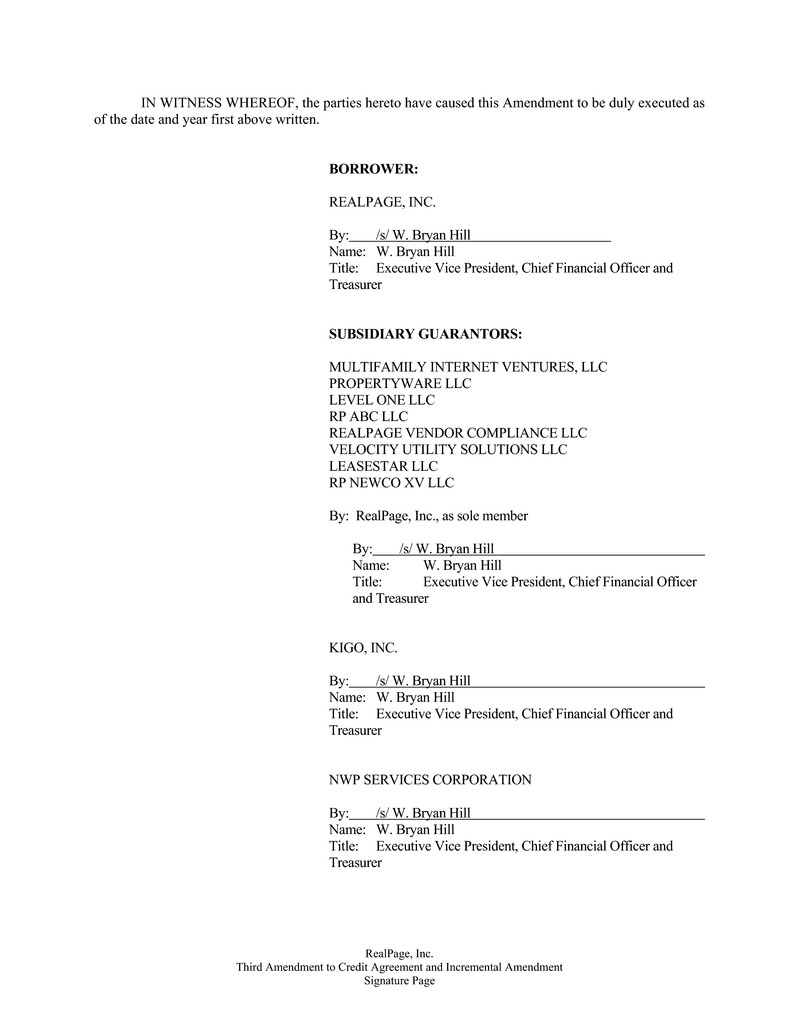 IN WITNESS WHEREOF, the parties hereto have caused this Amendment to be duly executed as of the date and year first above written.

**BORROWER:**

REALPAGE, INC.

By: /s/ W. Bryan Hill
Name: W. Bryan Hill
Title: Executive Vice President, Chief Financial Officer and Treasurer

**SUBSIDIARY GUARANTORS:**

MULTIFAMILY INTERNET VENTURES, LLC
PROPERTYWARE LLC
LEVEL ONE LLC
RP ABC LLC
REALPAGE VENDOR COMPLIANCE LLC
VELOCITY UTILITY SOLUTIONS LLC
LEASESTAR LLC
RP NEWCO XV LLC

By: RealPage, Inc., as sole member

By: /s/ W. Bryan Hill
Name: W. Bryan Hill
Title: Executive Vice President, Chief Financial Officer and Treasurer

KIGO, INC.

By: /s/ W. Bryan Hill
Name: W. Bryan Hill
Title: Executive Vice President, Chief Financial Officer and Treasurer

NWP SERVICES CORPORATION

By: /s/ W. Bryan Hill
Name: W. Bryan Hill
Title: Executive Vice President, Chief Financial Officer and Treasurer

RealPage, Inc.
Third Amendment to Credit Agreement and Incremental Amendment
Signature Page